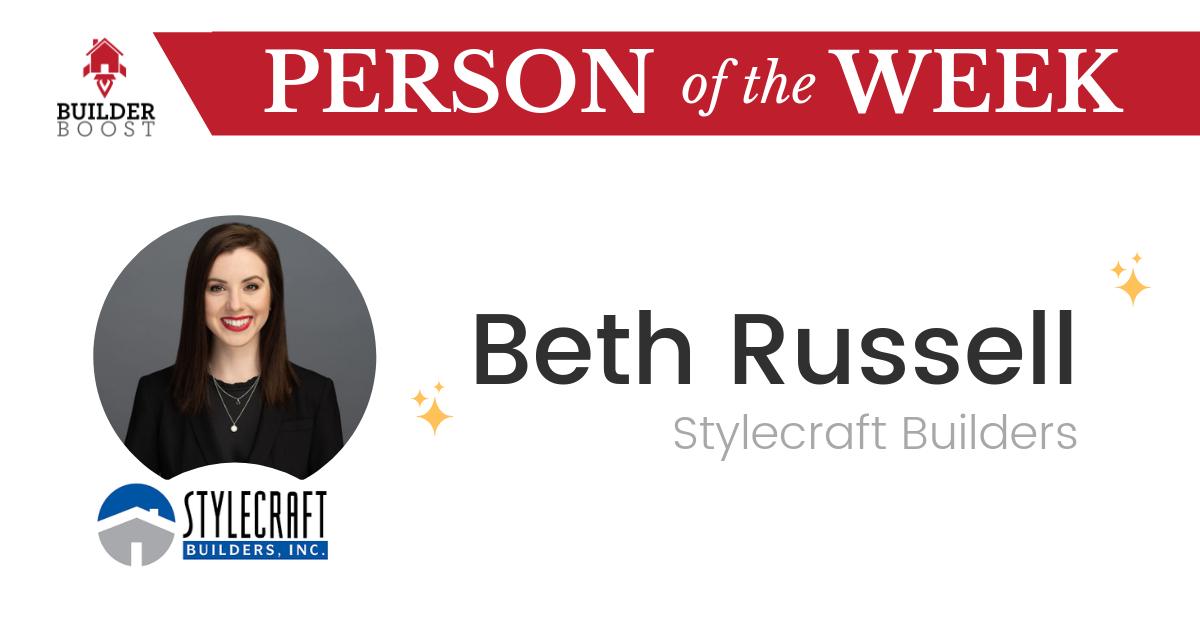 BUILDER BOOST

PERSON of the WEEK

Beth Russell

Stylecraft Builders

STYLECRAFT BUILDERS, INC.